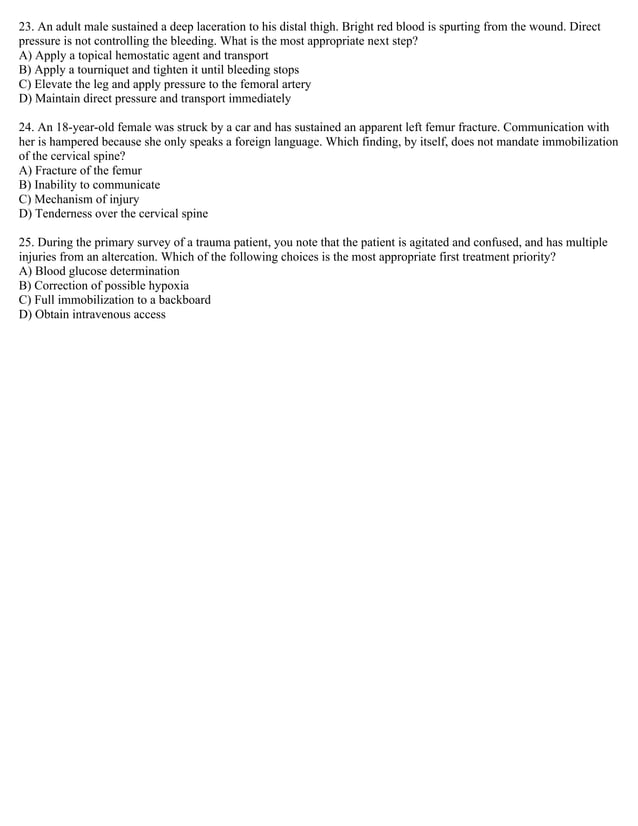 23. An adult male sustained a deep laceration to his distal thigh. Bright red blood is spurting from the wound. Direct pressure is not controlling the bleeding. What is the most appropriate next step?
A) Apply a topical hemostatic agent and transport
B) Apply a tourniquet and tighten it until bleeding stops
C) Elevate the leg and apply pressure to the femoral artery
D) Maintain direct pressure and transport immediately

24. An 18-year-old female was struck by a car and has sustained an apparent left femur fracture. Communication with her is hampered because she only speaks a foreign language. Which finding, by itself, does not mandate immobilization of the cervical spine?
A) Fracture of the femur
B) Inability to communicate
C) Mechanism of injury
D) Tenderness over the cervical spine

25. During the primary survey of a trauma patient, you note that the patient is agitated and confused, and has multiple injuries from an altercation. Which of the following choices is the most appropriate first treatment priority?
A) Blood glucose determination
B) Correction of possible hypoxia
C) Full immobilization to a backboard
D) Obtain intravenous access